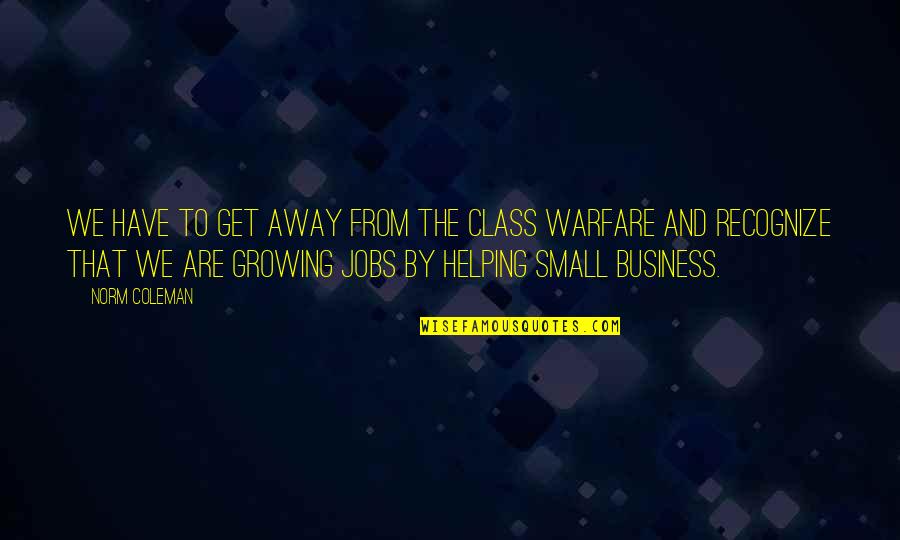 WE HAVE TO GET AWAY FROM THE CLASS WARFARE AND RECOGNIZE THAT WE ARE GROWING JOBS BY HELPING SMALL BUSINESS.

NORM COLEMAN

WISEFAMOUSQUOTES.COM